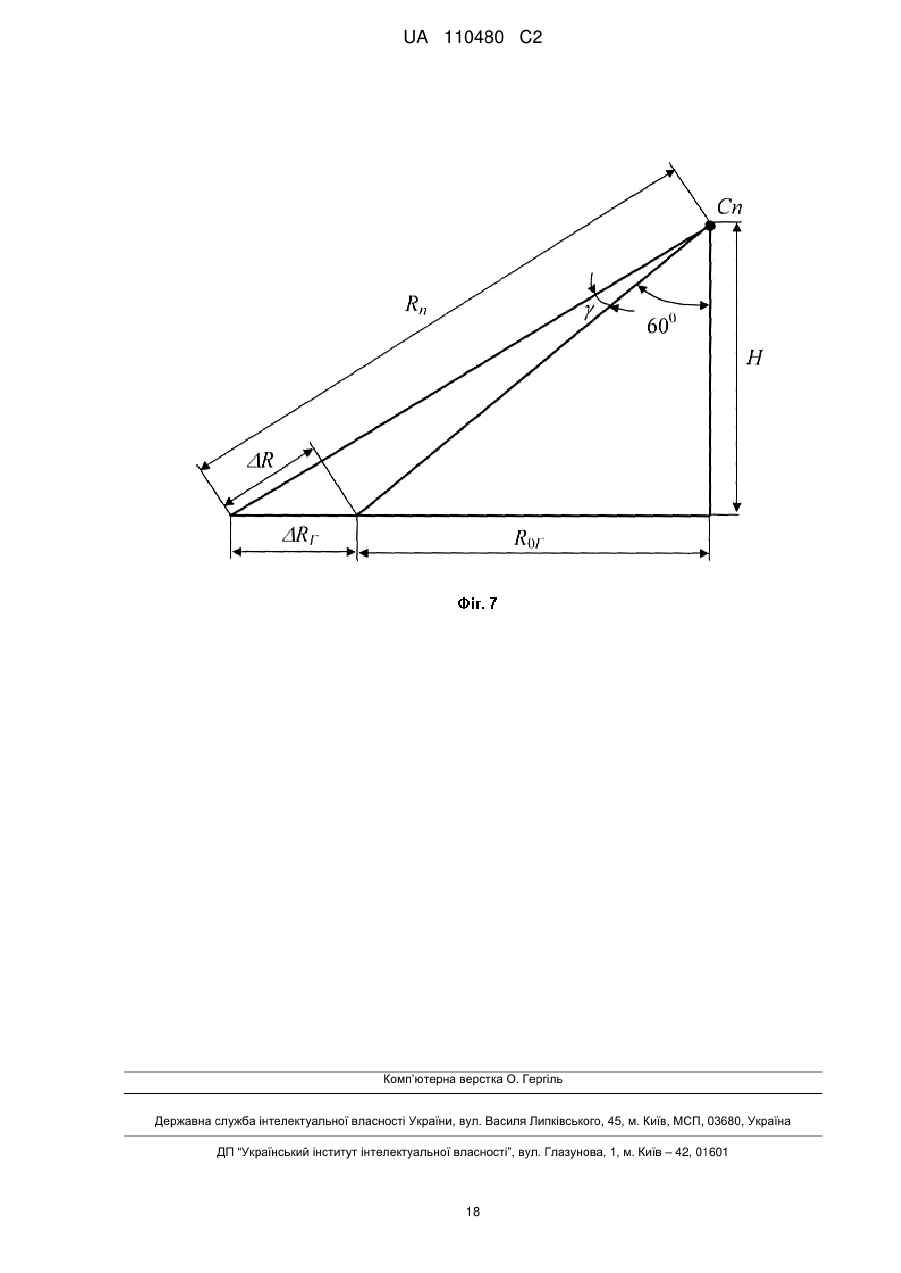 UA 110480 C2

$Cn$

$R_n$

$\gamma$

$60^0$

$H$

$\Delta R$

$\Delta R_Г$

$R_{0Г}$

Фіг. 7

Комп'ютерна верстка О. Гергіль

Державна служба інтелектуальної власності України, вул. Василя Липківського, 45, м. Київ, МСП, 03680, Україна

ДП "Український інститут інтелектуальної власності", вул. Глазунова, 1, м. Київ – 42, 01601

18